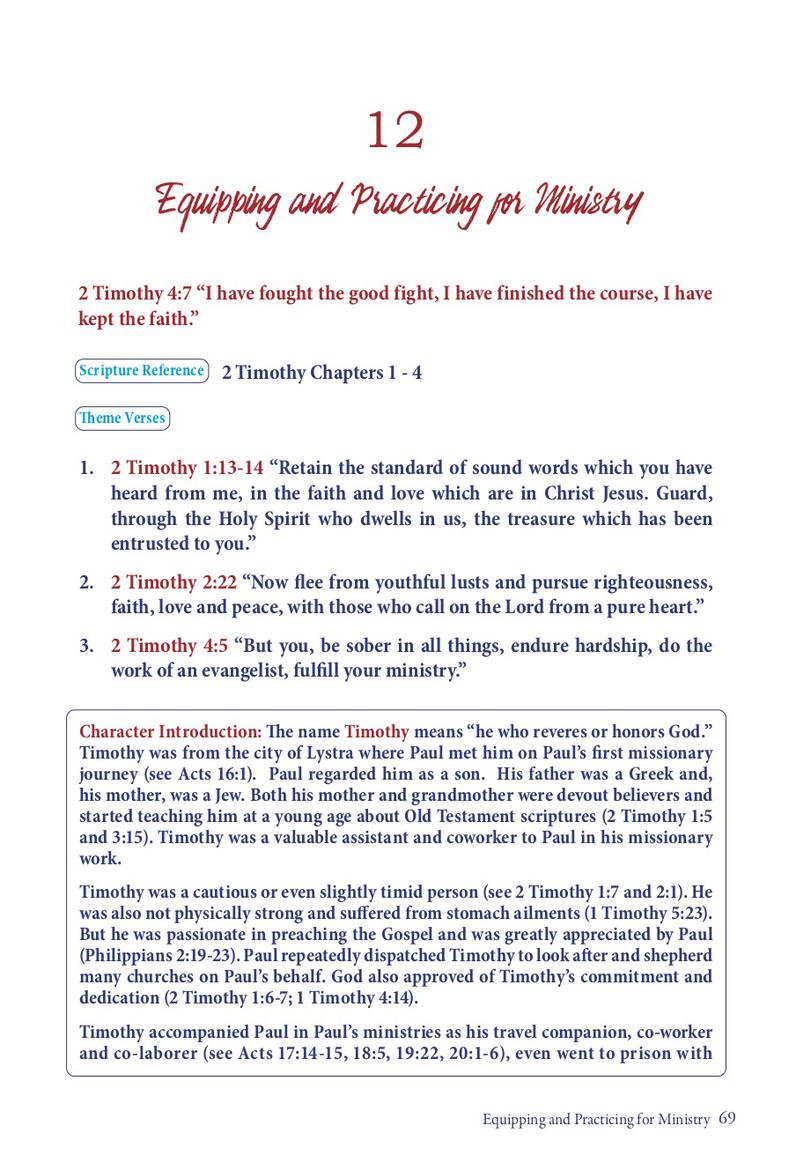 12

Equipping and Practicing for Ministry

2 Timothy 4:7 “I have fought the good fight, I have finished the course, I have kept the faith.”

Scripture Reference 2 Timothy Chapters 1 - 4

Theme Verses

1. 2 Timothy 1:13-14 “Retain the standard of sound words which you have heard from me, in the faith and love which are in Christ Jesus. Guard, through the Holy Spirit who dwells in us, the treasure which has been entrusted to you.”

2. 2 Timothy 2:22 “Now flee from youthful lusts and pursue righteousness, faith, love and peace, with those who call on the Lord from a pure heart.”

3. 2 Timothy 4:5 “But you, be sober in all things, endure hardship, do the work of an evangelist, fulfill your ministry.”

Character Introduction: The name Timothy means “he who reveres or honors God.” Timothy was from the city of Lystra where Paul met him on Paul’s first missionary journey (see Acts 16:1). Paul regarded him as a son. His father was a Greek and, his mother, was a Jew. Both his mother and grandmother were devout believers and started teaching him at a young age about Old Testament scriptures (2 Timothy 1:5 and 3:15). Timothy was a valuable assistant and coworker to Paul in his missionary work.

Timothy was a cautious or even slightly timid person (see 2 Timothy 1:7 and 2:1). He was also not physically strong and suffered from stomach ailments (1 Timothy 5:23). But he was passionate in preaching the Gospel and was greatly appreciated by Paul (Philippians 2:19-23). Paul repeatedly dispatched Timothy to look after and shepherd many churches on Paul’s behalf. God also approved of Timothy’s commitment and dedication (2 Timothy 1:6-7; 1 Timothy 4:14).

Timothy accompanied Paul in Paul’s ministries as his travel companion, co-worker and co-laborer (see Acts 17:14-15, 18:5, 19:22, 20:1-6), even went to prison with

Equipping and Practicing for Ministry 69